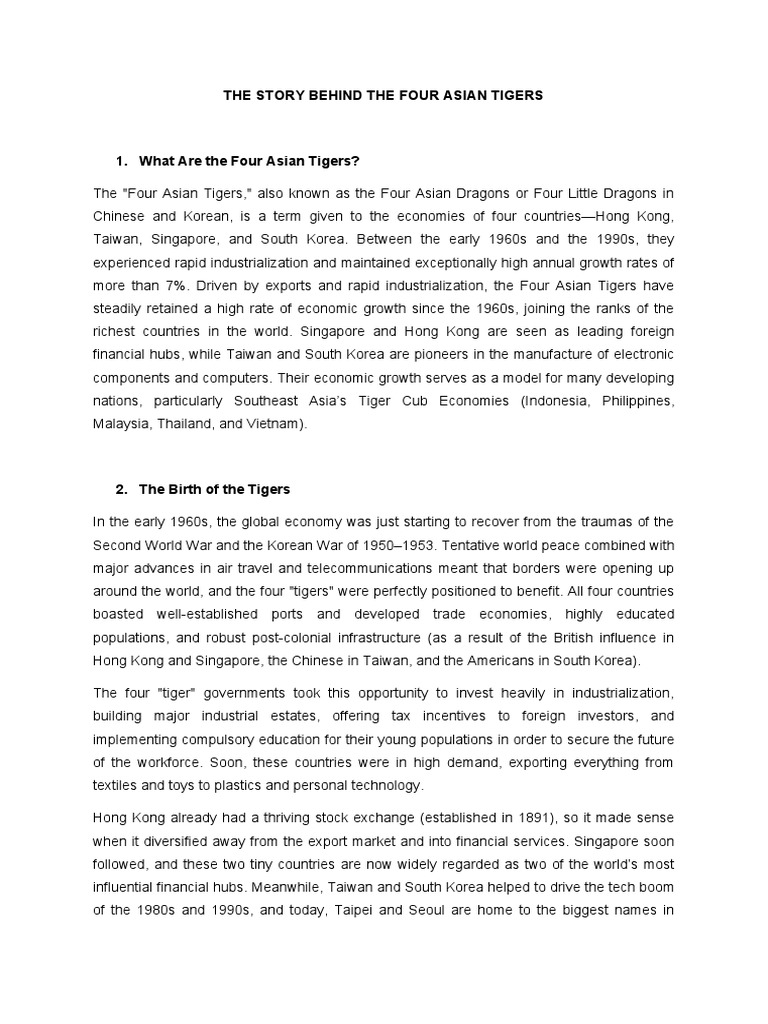 THE STORY BEHIND THE FOUR ASIAN TIGERS

1. What Are the Four Asian Tigers?

The "Four Asian Tigers," also known as the Four Asian Dragons or Four Little Dragons in Chinese and Korean, is a term given to the economies of four countries—Hong Kong, Taiwan, Singapore, and South Korea. Between the early 1960s and the 1990s, they experienced rapid industrialization and maintained exceptionally high annual growth rates of more than 7%. Driven by exports and rapid industrialization, the Four Asian Tigers have steadily retained a high rate of economic growth since the 1960s, joining the ranks of the richest countries in the world. Singapore and Hong Kong are seen as leading foreign financial hubs, while Taiwan and South Korea are pioneers in the manufacture of electronic components and computers. Their economic growth serves as a model for many developing nations, particularly Southeast Asia's Tiger Cub Economies (Indonesia, Philippines, Malaysia, Thailand, and Vietnam).

2. The Birth of the Tigers

In the early 1960s, the global economy was just starting to recover from the traumas of the Second World War and the Korean War of 1950–1953. Tentative world peace combined with major advances in air travel and telecommunications meant that borders were opening up around the world, and the four "tigers" were perfectly positioned to benefit. All four countries boasted well-established ports and developed trade economies, highly educated populations, and robust post-colonial infrastructure (as a result of the British influence in Hong Kong and Singapore, the Chinese in Taiwan, and the Americans in South Korea).

The four "tiger" governments took this opportunity to invest heavily in industrialization, building major industrial estates, offering tax incentives to foreign investors, and implementing compulsory education for their young populations in order to secure the future of the workforce. Soon, these countries were in high demand, exporting everything from textiles and toys to plastics and personal technology.

Hong Kong already had a thriving stock exchange (established in 1891), so it made sense when it diversified away from the export market and into financial services. Singapore soon followed, and these two tiny countries are now widely regarded as two of the world's most influential financial hubs. Meanwhile, Taiwan and South Korea helped to drive the tech boom of the 1980s and 1990s, and today, Taipei and Seoul are home to the biggest names in